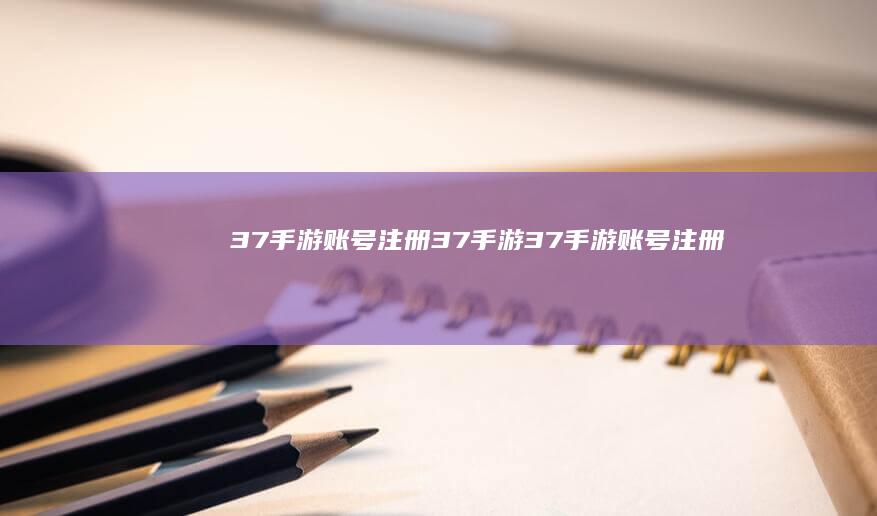 37手游账号注册37手游37手游账号注册